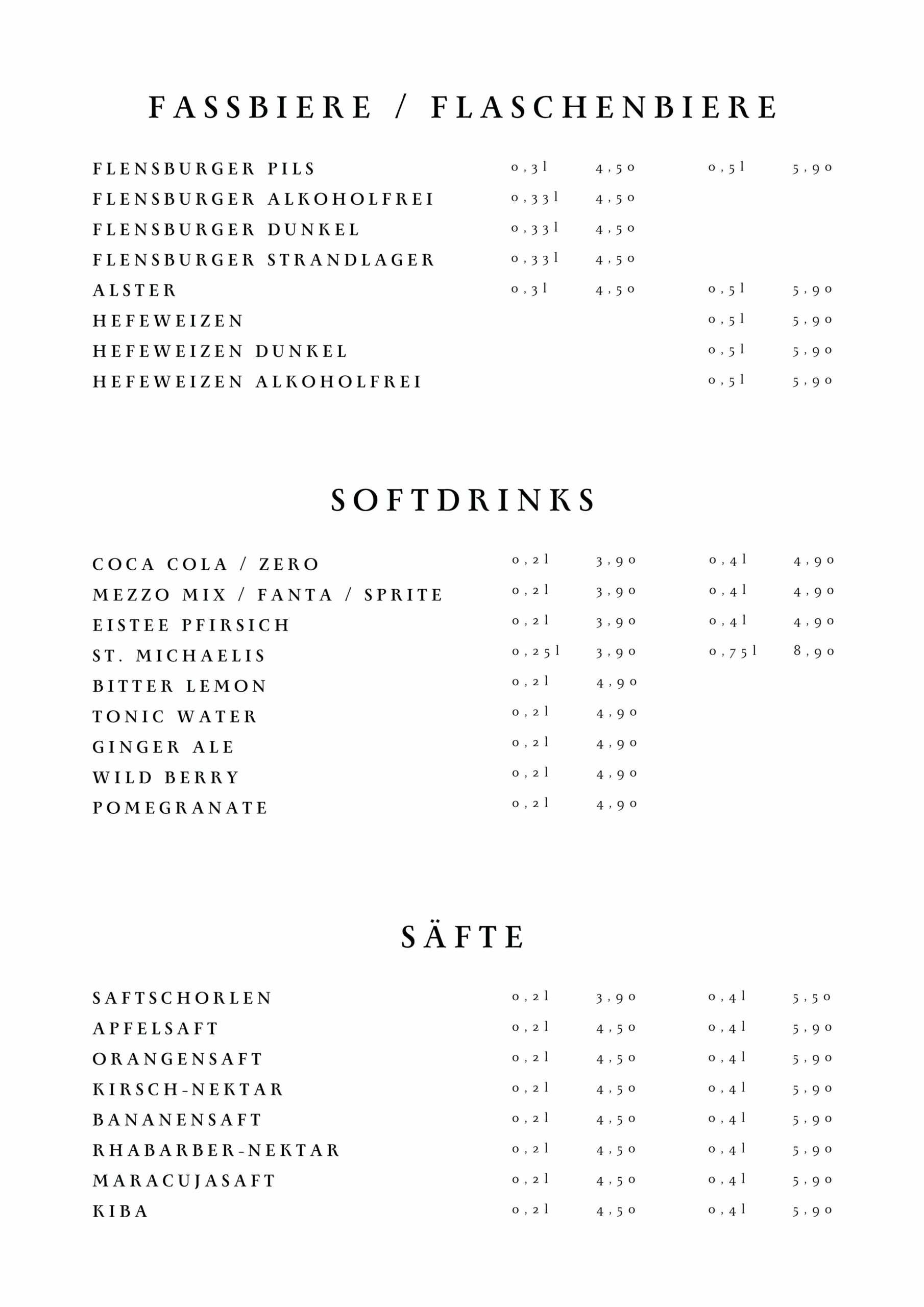 FASSBIERE / FLASCHENBIERE

| | | | | |
|---|---|---|---|---|
| FLENSBURGER PILS | 0,3l | 4,50 | 0,5l | 5,90 |
| FLENSBURGER ALKOHOLFREI | 0,33l | 4,50 | | |
| FLENSBURGER DUNKEL | 0,33l | 4,50 | | |
| FLENSBURGER STRANDLAGER | 0,33l | 4,50 | | |
| ALSTER | 0,3l | 4,50 | 0,5l | 5,90 |
| HEFEWEIZEN | | | 0,5l | 5,90 |
| HEFEWEIZEN DUNKEL | | | 0,5l | 5,90 |
| HEFEWEIZEN ALKOHOLFREI | | | 0,5l | 5,90 |

SOFTDRINKS

| | | | | |
|---|---|---|---|---|
| COCA COLA / ZERO | 0,2l | 3,90 | 0,4l | 4,90 |
| MEZZO MIX / FANTA / SPRITE | 0,2l | 3,90 | 0,4l | 4,90 |
| EISTEE PFIRSICH | 0,2l | 3,90 | 0,4l | 4,90 |
| ST. MICHAELIS | 0,25l | 3,90 | 0,75l | 8,90 |
| BITTER LEMON | 0,2l | 4,90 | | |
| TONIC WATER | 0,2l | 4,90 | | |
| GINGER ALE | 0,2l | 4,90 | | |
| WILD BERRY | 0,2l | 4,90 | | |
| POMEGRANATE | 0,2l | 4,90 | | |

SÄFTE

| | | | | |
|---|---|---|---|---|
| SAFTSCHORLEN | 0,2l | 3,90 | 0,4l | 5,50 |
| APFELSAFT | 0,2l | 4,50 | 0,4l | 5,90 |
| ORANGENSAFT | 0,2l | 4,50 | 0,4l | 5,90 |
| KIRSCH-NEKTAR | 0,2l | 4,50 | 0,4l | 5,90 |
| BANANENSAFT | 0,2l | 4,50 | 0,4l | 5,90 |
| RHABARBER-NEKTAR | 0,2l | 4,50 | 0,4l | 5,90 |
| MARACUJASAFT | 0,2l | 4,50 | 0,4l | 5,90 |
| KIBA | 0,2l | 4,50 | 0,4l | 5,90 |